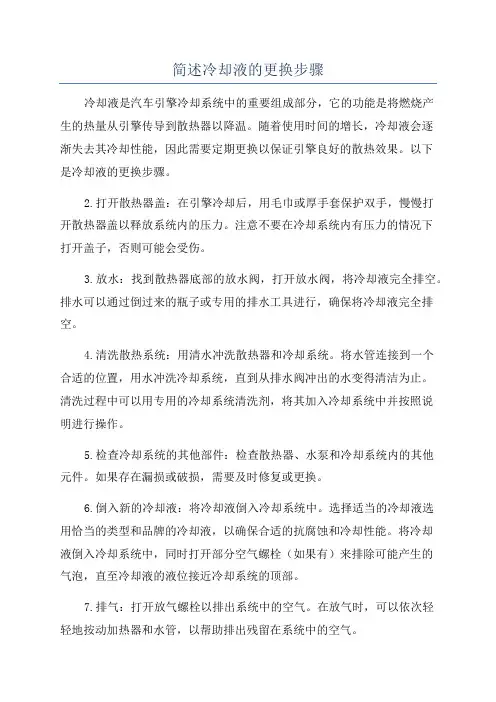 简述冷却液的更换步骤

冷却液是汽车引擎冷却系统中的重要组成部分，它的功能是将燃烧产生的热量从引擎传导到散热器以降温。随着使用时间的增长，冷却液会逐渐失去其冷却性能，因此需要定期更换以保证引擎良好的散热效果。以下是冷却液的更换步骤。

2.打开散热器盖：在引擎冷却后，用毛巾或厚手套保护双手，慢慢打开散热器盖以释放系统内的压力。注意不要在冷却系统内有压力的情况下打开盖子，否则可能会受伤。

3.放水：找到散热器底部的放水阀，打开放水阀，将冷却液完全排空。排水可以通过倒过来的瓶子或专用的排水工具进行，确保将冷却液完全排空。

4.清洗散热系统：用清水冲洗散热器和冷却系统。将水管连接到一个合适的位置，用水冲洗冷却系统，直到从排水阀冲出的水变得清洁为止。清洗过程中可以用专用的冷却系统清洗剂，将其加入冷却系统中并按照说明进行操作。

5.检查冷却系统的其他部件：检查散热器、水泵和冷却系统内的其他元件。如果存在漏损或破损，需要及时修复或更换。

6.倒入新的冷却液：将冷却液倒入冷却系统中。选择适当的冷却液选用恰当的类型和品牌的冷却液，以确保合适的抗腐蚀和冷却性能。将冷却液倒入冷却系统中，同时打开部分空气螺栓（如果有）来排除可能产生的气泡，直至冷却液的液位接近冷却系统的顶部。

7.排气：打开放气螺栓以排出系统中的空气。在放气时，可以依次轻轻地按动加热器和水管，以帮助排出残留在系统中的空气。